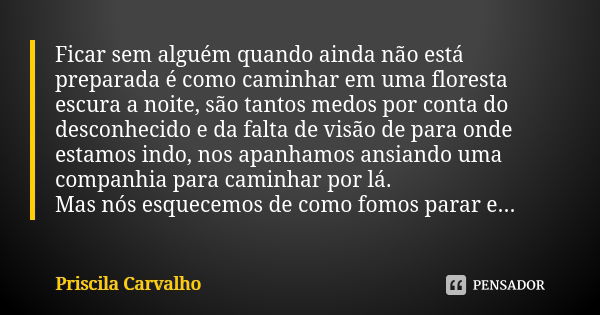 Ficar sem alguém quando ainda não está preparada é como caminhar em uma floresta escura a noite, são tantos medos por conta do desconhecido e da falta de visão de para onde estamos indo, nos apanhamos ansiando uma companhia para caminhar por lá.
Mas nós esquecemos de como fomos parar e...

Priscila Carvalho

PENSADOR